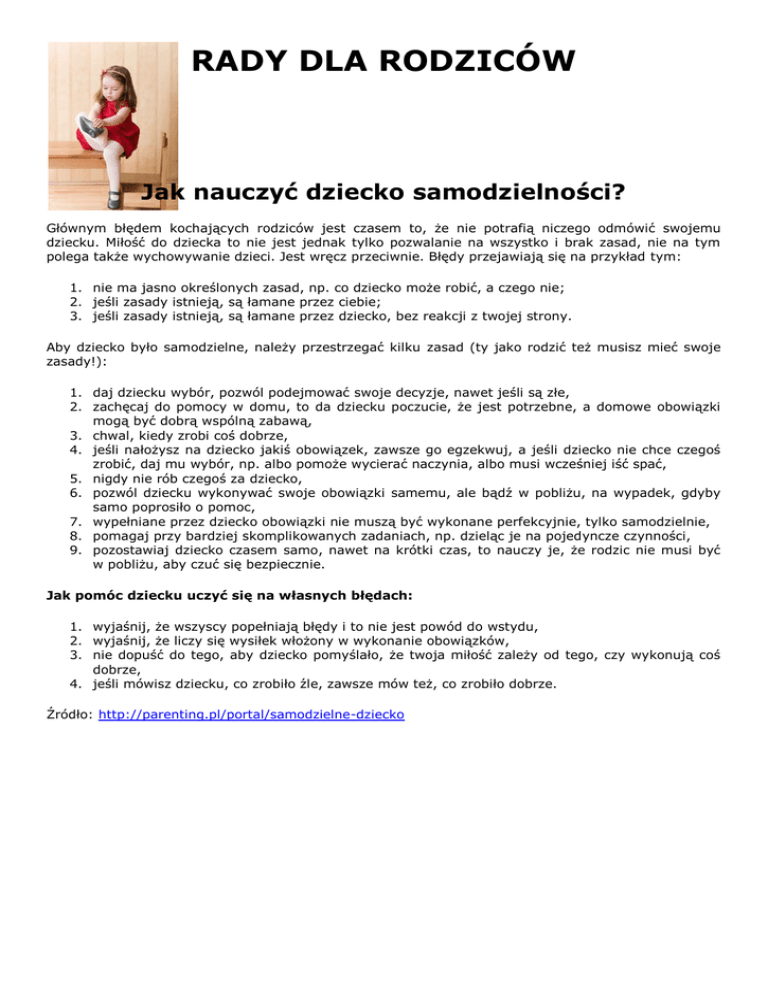 RADY DLA RODZICÓW

Jak nauczyć dziecko samodzielności?

Głównym błędem kochających rodziców jest czasem to, że nie potrafią niczego odmówić swojemu dziecku. Miłość do dziecka to nie jest jednak tylko pozwalanie na wszystko i brak zasad, nie na tym polega także wychowywanie dzieci. Jest wręcz przeciwnie. Błędy przejawiają się na przykład tym:

1. nie ma jasno określonych zasad, np. co dziecko może robić, a czego nie;
2. jeśli zasady istnieją, są łamane przez ciebie;
3. jeśli zasady istnieją, są łamane przez dziecko, bez reakcji z twojej strony.

Aby dziecko było samodzielne, należy przestrzegać kilku zasad (ty jako rodzić też musisz mieć swoje zasady!):

1. daj dziecku wybór, pozwól podejmować swoje decyzje, nawet jeśli są złe,
2. zachęcaj do pomocy w domu, to da dziecku poczucie, że jest potrzebne, a domowe obowiązki mogą być dobrą wspólną zabawą,
3. chwal, kiedy zrobi coś dobrze,
4. jeśli nałożysz na dziecko jakiś obowiązek, zawsze go egzekwuj, a jeśli dziecko nie chce czegoś zrobić, daj mu wybór, np. albo pomoże wycierać naczynia, albo musi wcześniej iść spać,
5. nigdy nie rób czegoś za dziecko,
6. pozwól dziecku wykonywać swoje obowiązki samemu, ale bądź w pobliżu, na wypadek, gdyby samo poprosiło o pomoc,
7. wypełniane przez dziecko obowiązki nie muszą być wykonane perfekcyjnie, tylko samodzielnie,
8. pomagaj przy bardziej skomplikowanych zadaniach, np. dzieląc je na pojedyncze czynności,
9. pozostawiaj dziecko czasem samo, nawet na krótki czas, to nauczy je, że rodzic nie musi być w pobliżu, aby czuć się bezpiecznie.

Jak pomóc dziecku uczyć się na własnych błędach:

1. wyjaśnij, że wszyscy popełniają błędy i to nie jest powód do wstydu,
2. wyjaśnij, że liczy się wysiłek włożony w wykonanie obowiązków,
3. nie dopuść do tego, aby dziecko pomyślało, że twoja miłość zależy od tego, czy wykonują coś dobrze,
4. jeśli mówisz dziecku, co zrobiło źle, zawsze mów też, co zrobiło dobrze.

Źródło: http://parenting.pl/portal/samodzielne-dziecko